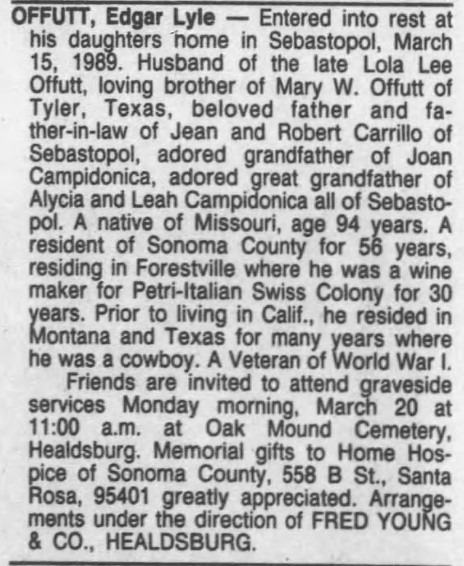 OFFUTT, Edgar Lyle — Entered into rest at his daughters home in Sebastopol, March 15, 1989. Husband of the late Lola Lee Offutt, loving brother of Mary W. Offutt of Tyler, Texas, beloved father and father-in-law of Jean and Robert Carrillo of Sebastopol, adored grandfather of Joan Campidonica, adored great grandfather of Alycia and Leah Campidonica all of Sebastopol. A native of Missouri, age 94 years. A resident of Sonoma County for 56 years, residing in Forestville where he was a wine maker for Petri-Italian Swiss Colony for 30 years. Prior to living in Calif., he resided in Montana and Texas for many years where he was a cowboy. A Veteran of World War I.

Friends are invited to attend graveside services Monday morning, March 20 at 11:00 a.m. at Oak Mound Cemetery, Healdsburg. Memorial gifts to Home Hospice of Sonoma County, 558 B St., Santa Rosa, 95401 greatly appreciated. Arrangements under the direction of FRED YOUNG & CO., HEALDSBURG.